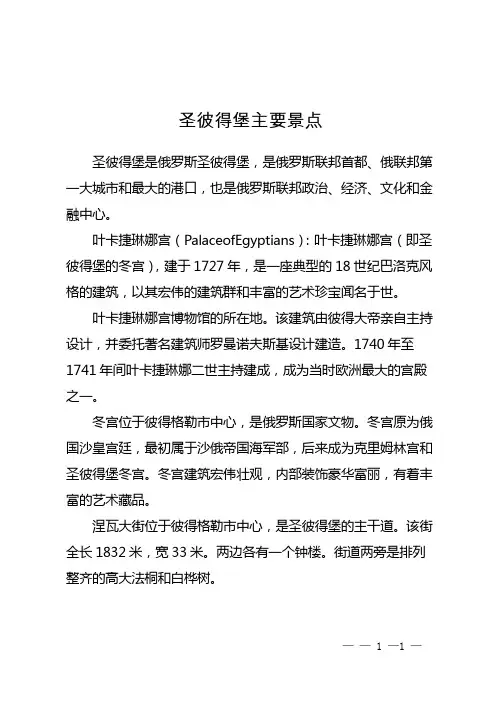 圣彼得堡主要景点

圣彼得堡是俄罗斯圣彼得堡，是俄罗斯联邦首都、俄联邦第一大城市和最大的港口，也是俄罗斯联邦政治、经济、文化和金融中心。

叶卡捷琳娜宫（PalaceofEgyptians）：叶卡捷琳娜宫（即圣彼得堡的冬宫），建于 1727 年，是一座典型的 18 世纪巴洛克风格的建筑，以其宏伟的建筑群和丰富的艺术珍宝闻名于世。

叶卡捷琳娜宫博物馆的所在地。该建筑由彼得大帝亲自主持设计，并委托著名建筑师罗曼诺夫斯基设计建造。1740 年至 1741 年间叶卡捷琳娜二世主持建成，成为当时欧洲最大的宫殿之一。

冬宫位于彼得格勒市中心，是俄罗斯国家文物。冬宫原为俄国沙皇宫廷，最初属于沙俄帝国海军部，后来成为克里姆林宫和圣彼得堡冬宫。冬宫建筑宏伟壮观，内部装饰豪华富丽，有着丰富的艺术藏品。

涅瓦大街位于彼得格勒市中心，是圣彼得堡的主干道。该街全长 1832 米，宽 33 米。两边各有一个钟楼。街道两旁是排列整齐的高大法桐和白桦树。

— — 1 —1 —